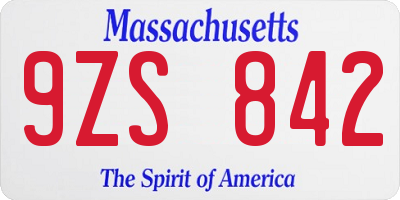 Massachusetts

9ZS 842

The Spirit of America